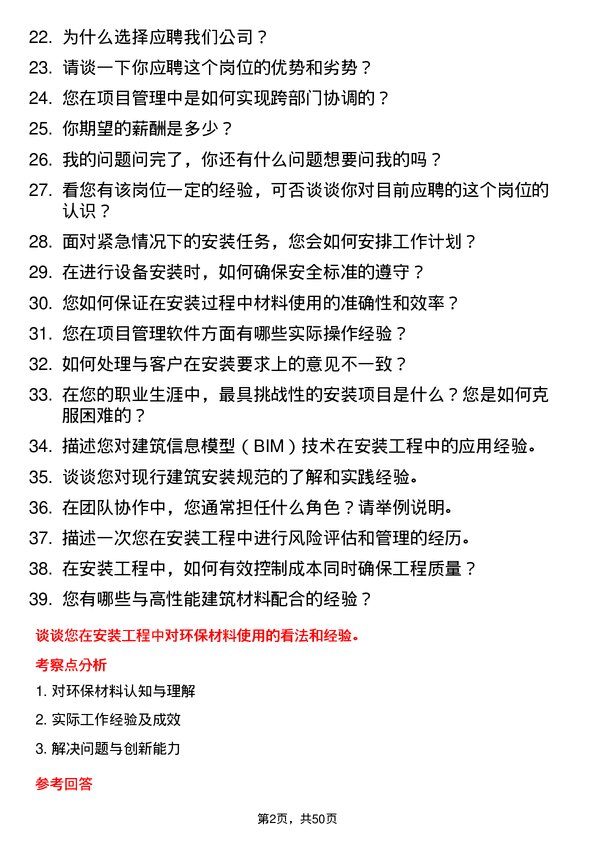 22. 为什么选择应聘我们公司？

23. 请谈一下你应聘这个岗位的优势和劣势？

24. 您在项目管理中是如何实现跨部门协调的？

25. 你期望的薪酬是多少？

26. 我的问题问完了，你还有什么问题想要问我的吗？

27. 看您有该岗位一定的经验，可否谈谈你对目前应聘的这个岗位的认识？

28. 面对紧急情况下的安装任务，您会如何安排工作计划？

29. 在进行设备安装时，如何确保安全标准的遵守？

30. 您如何保证在安装过程中材料使用的准确性和效率？

31. 您在项目管理软件方面有哪些实际操作经验？

32. 如何处理与客户在安装要求上的意见不一致？

33. 在您的职业生涯中，最具挑战性的安装项目是什么？您是如何克服困难的？

34. 描述您对建筑信息模型（BIM）技术在安装工程中的应用经验。

35. 谈谈您对现行建筑安装规范的了解和实践经验。

36. 在团队协作中，您通常担任什么角色？请举例说明。

37. 描述一次您在安装工程中进行风险评估和管理的经历。

38. 在安装工程中，如何有效控制成本同时确保工程质量？

39. 您有哪些与高性能建筑材料配合的经验？

谈谈您在安装工程中对环保材料使用的看法和经验。

考察点分析

1. 对环保材料认知与理解

2. 实际工作经验及成效

3. 解决问题与创新能力

参考回答

第2页，共50页